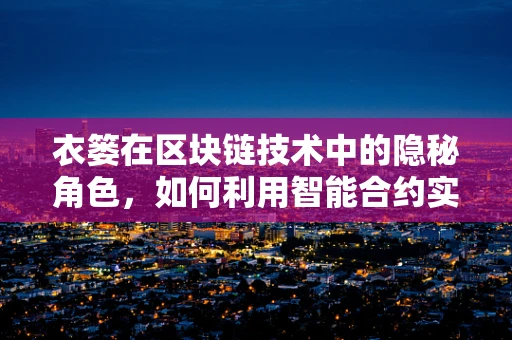 衣篓在区块链技术中的隐秘角色，如何利用智能合约实